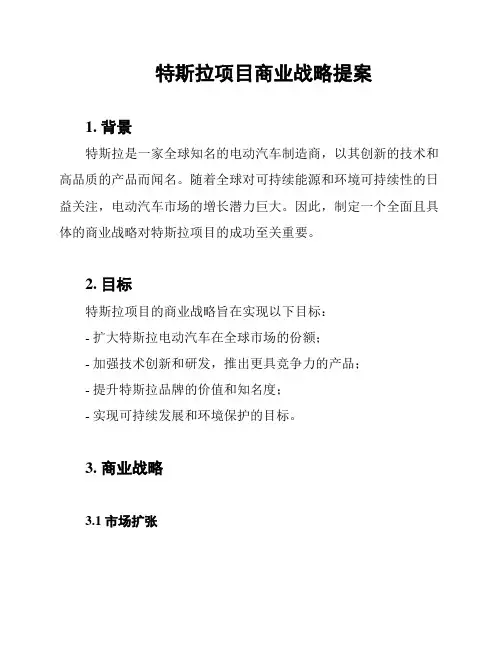 特斯拉项目商业战略提案

1. 背景

特斯拉是一家全球知名的电动汽车制造商，以其创新的技术和高品质的产品而闻名。随着全球对可持续能源和环境可持续性的日益关注，电动汽车市场的增长潜力巨大。因此，制定一个全面且具体的商业战略对特斯拉项目的成功至关重要。

2. 目标

特斯拉项目的商业战略旨在实现以下目标：
- 扩大特斯拉电动汽车在全球市场的份额；
- 加强技术创新和研发，推出更具竞争力的产品；
- 提升特斯拉品牌的价值和知名度；
- 实现可持续发展和环境保护的目标。

3. 商业战略

3.1 市场扩张